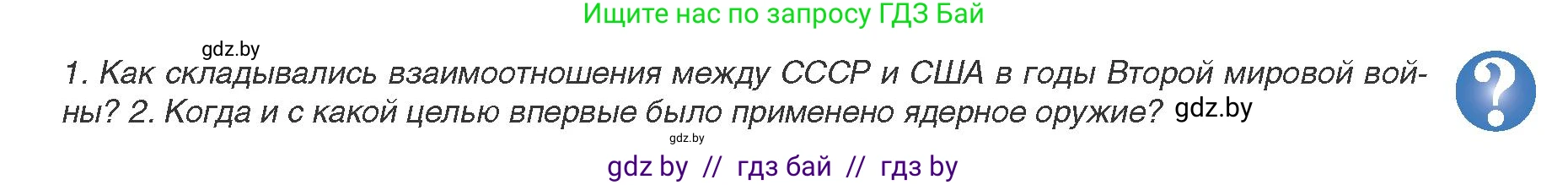 Ищите нас по запросу ГДЗ Бай

gdz.by

1. Как складывались взаимоотношения между СССР и США в годы Второй мировой войны? 2. Когда и с какой целью впервые было применено ядерное оружие? gdz.by

?

gdz.by

gdz by // гдз бай // гдз by